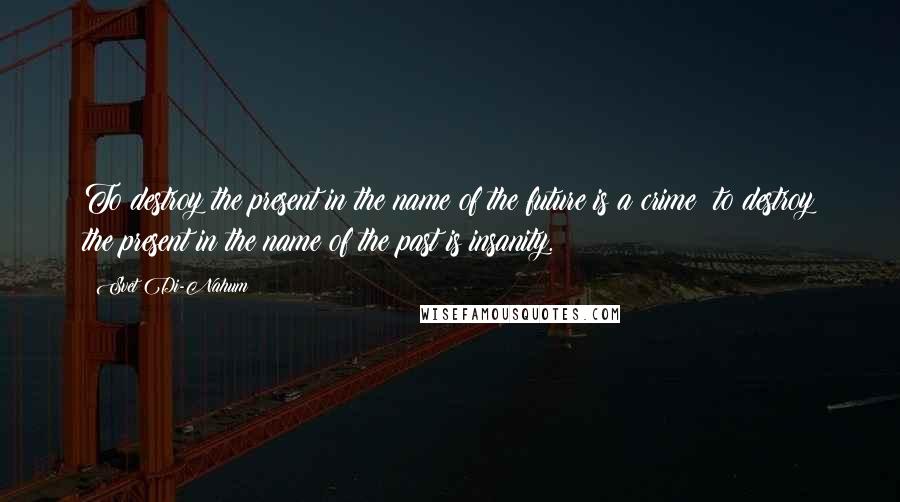 To destroy the present in the name of the future is a crime to destroy the present in the name of the past is insanity.

Svet Di-Nahum

WISEFAMOUSQUOTES.COM